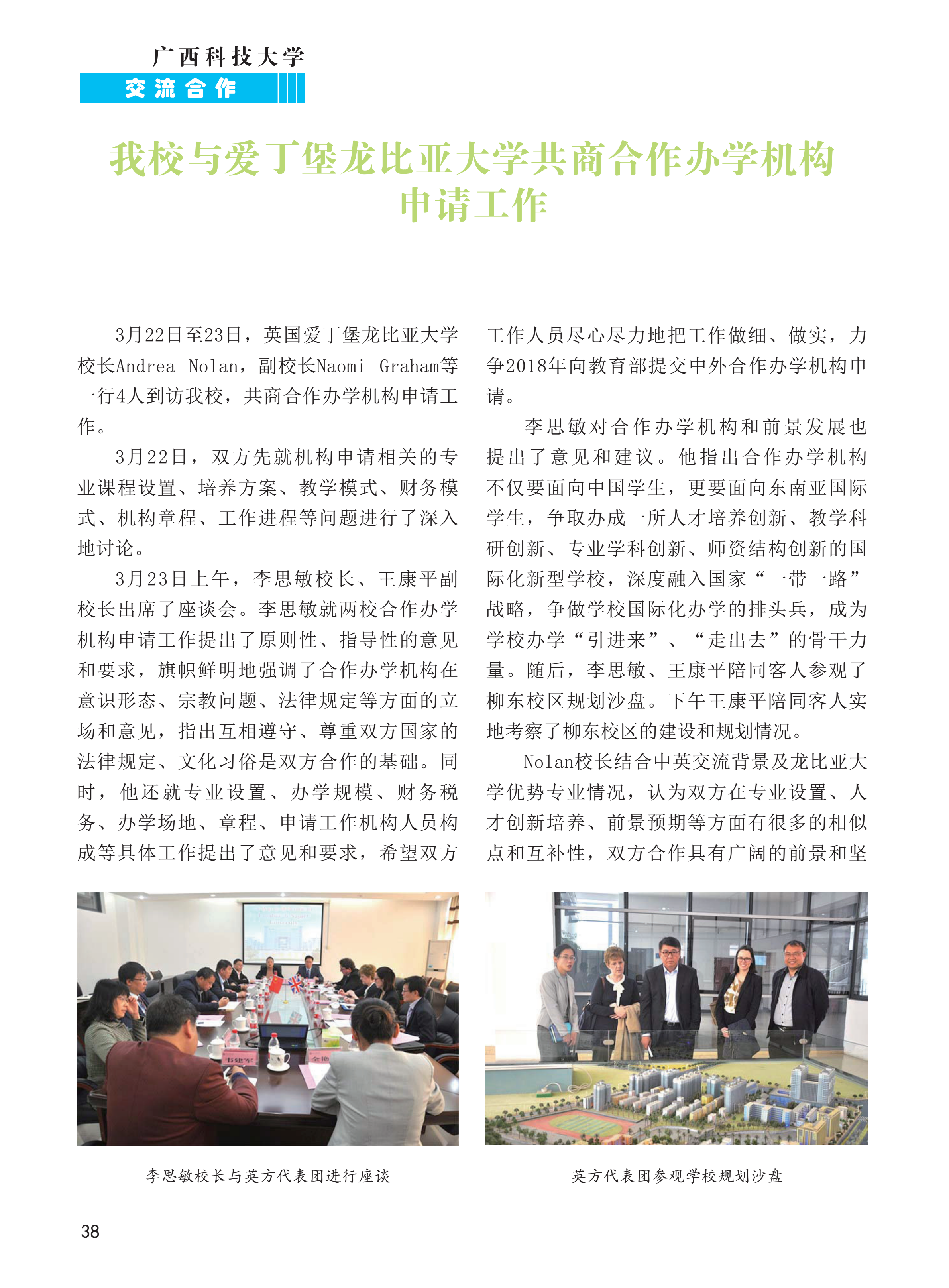 广西科技大学
交流合作

我校与爱丁堡龙比亚大学共商合作办学机构申请工作

3月22日至23日，英国爱丁堡龙比亚大学校长Andrea Nolan，副校长Naomi Graham等一行4人到访我校，共商合作办学机构申请工作。

3月22日，双方先就机构申请相关的专业课程设置、培养方案、教学模式、财务模式、机构章程、工作进程等问题进行了深入地讨论。

3月23日上午，李思敏校长、王康平副校长出席了座谈会。李思敏就两校合作办学机构申请工作提出了原则性、指导性的意见和要求，旗帜鲜明地强调了合作办学机构在意识形态、宗教问题、法律规定等方面的立场和意见，指出互相遵守、尊重双方国家的法律规定、文化习俗是双方合作的基础。同时，他还就专业设置、办学规模、财务税务、办学场地、章程、申请工作机构人员构成等具体工作提出了意见和要求，希望双方工作人员尽心尽力地把工作做细、做实，力争2018年向教育部提交中外合作办学机构申请。

李思敏对合作办学机构和前景发展也提出了意见和建议。他指出合作办学机构不仅要面向中国学生，更要面向东南亚国际学生，争取办成一所人才培养创新、教学科研创新、专业学科创新、师资结构创新的国际化新型学校，深度融入国家“一带一路”战略，争做学校国际化办学的排头兵，成为学校办学“引进来”、“走出去”的骨干力量。随后，李思敏、王康平陪同客人参观了柳东校区规划沙盘。下午王康平陪同客人实地考察了柳东校区的建设和规划情况。

Nolan校长结合中英交流背景及龙比亚大学优势专业情况，认为双方在专业设置、人才创新培养、前景预期等方面有很多的相似点和互补性，双方合作具有广阔的前景和坚

李思敏校长与英方代表团进行座谈

英方代表团参观学校规划沙盘

38